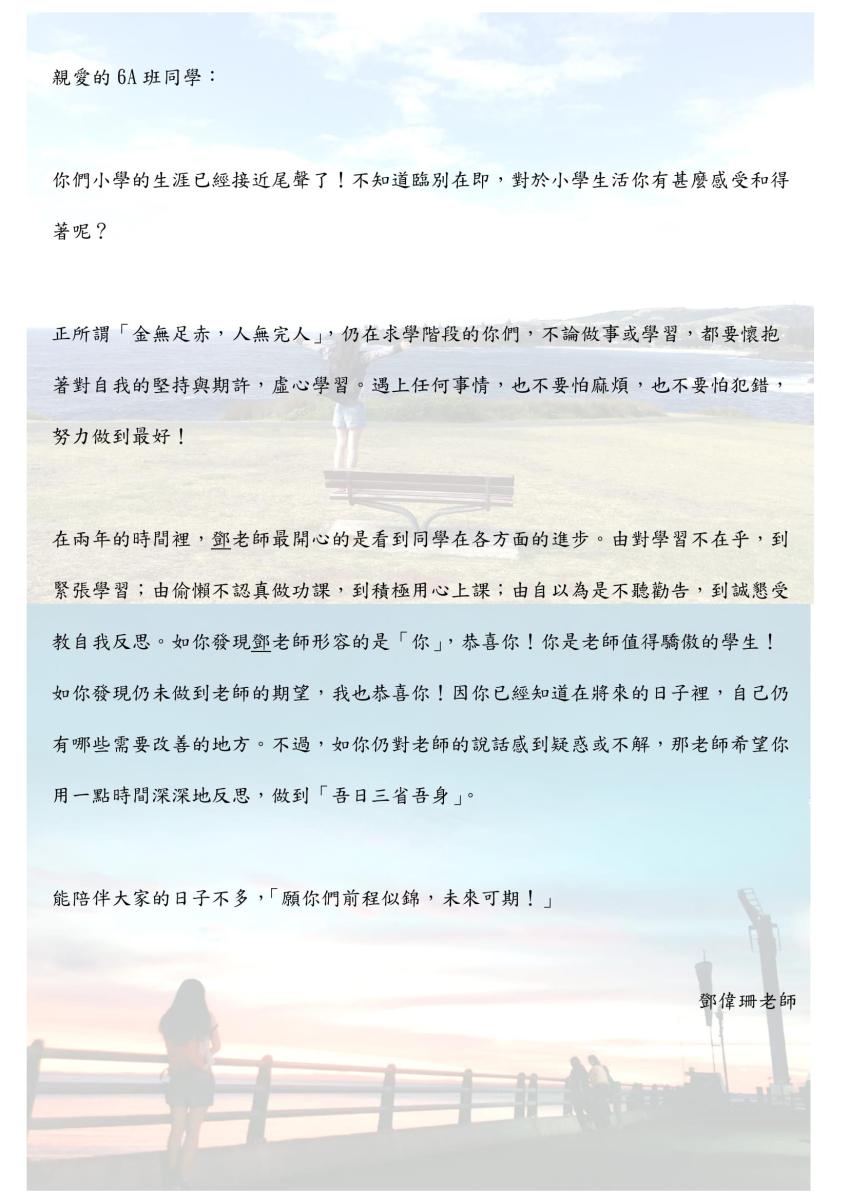 親愛的 6A 班同學：

你們小學的生涯已經接近尾聲了！不知道臨別在即，對於小學生活你有甚麼感受和得著呢？

正所謂「金無足赤，人無完人」，仍在求學階段的你們，不論做事或學習，都要懷抱著對自我的堅持與期許，虛心學習。遇上任何事情，也不要怕麻煩，也不要怕犯錯，努力做到最好！

在兩年的時間裡，鄧老師最開心的是看到同學在各方面的進步。由對學習不在乎，到緊張學習；由偷懶不認真做功課，到積極用心上課；由自以為是不聽勸告，到誠懇受教自我反思。如你發現鄧老師形容的是「你」，恭喜你！你是老師值得驕傲的學生！如你發現仍未做到老師的期望，我也恭喜你！因你已經知道在將來的日子裡，自己仍有哪些需要改善的地方。不過，如你仍對老師的說話感到疑惑或不解，那老師希望你用一點時間深深地反思，做到「吾日三省吾身」。

能陪伴大家的日子不多，「願你們前程似錦，未來可期！」

鄧偉珊老師